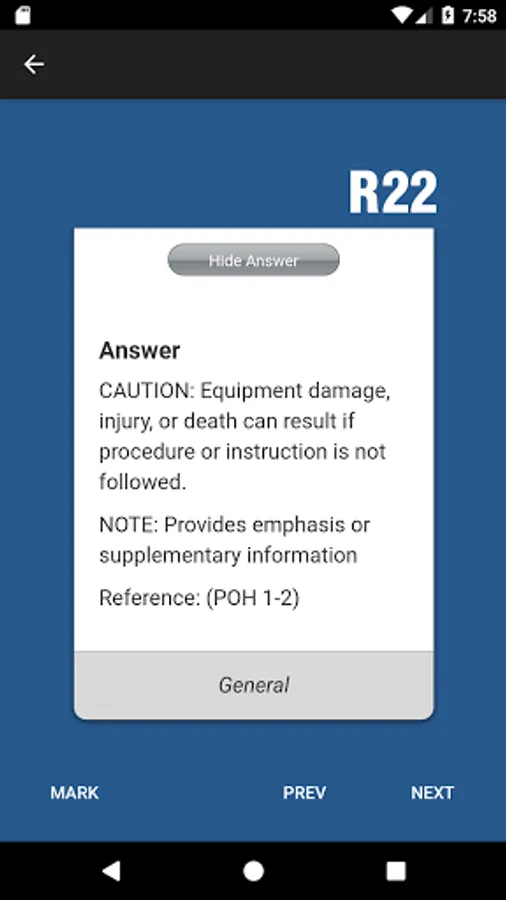 7:58

R22

Hide Answer

Answer

CAUTION: Equipment damage, injury, or death can result if procedure or instruction is not followed.

NOTE: Provides emphasis or supplementary information

Reference: (POH 1-2)

General

MARK

PREV

NEXT